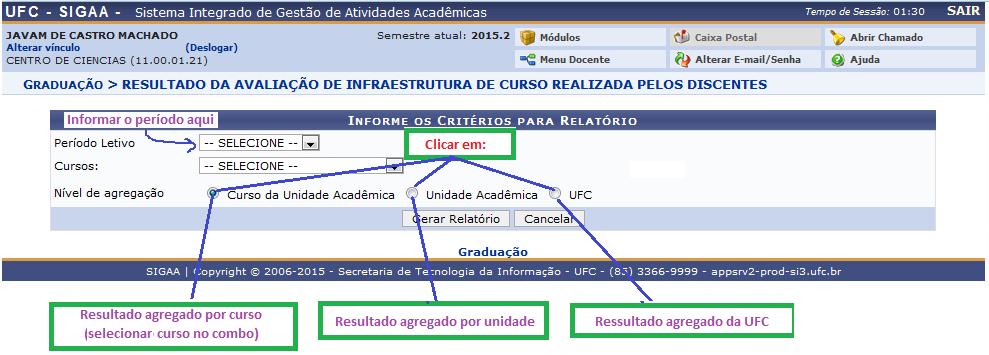 UFC - SIGAA - Sistema Integrado de Gestão de Atividades Acadêmicas

Tempo de Sessão: 01:30 SAIR

JAVAM DE CASTRO MACHADO
Alterar vínculo (Deslogar)
CENTRO DE CIENCIAS (11.00.01.21)

Semestre atual: 2015.2

Módulos
Caixa Postal
Abrir Chamado
Menu Docente
Alterar E-mail/Senha
Ajuda

GRADUAÇÃO > RESULTADO DA AVALIAÇÃO DE INFRAESTRUTURA DE CURSO REALIZADA PELOS DISCENTES

Informar o período aqui

INFORME OS CRITÉRIOS PARA RELATÓRIO

Período Letivo -- SELECIONE --

Clicar em:

Cursos: -- SELECIONE --

Nível de agregação Curso da Unidade Acadêmica Unidade Acadêmica UFC

Gerar Relatório Cancelar

Graduação

SIGAA | Copyright © 2006-2015 - Secretaria de Tecnologia da Informação - UFC - (85) 3366-9999 - appsrv2-prod-si3.ufc.br

Resultado agregado por curso (selecionar curso no combo)

Resultado agregado por unidade

Ressultado agregado da UFC